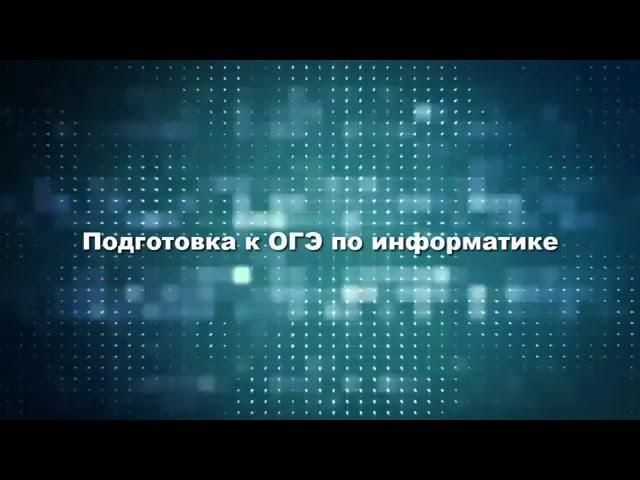 Подготовка к ОГЭ по информатике